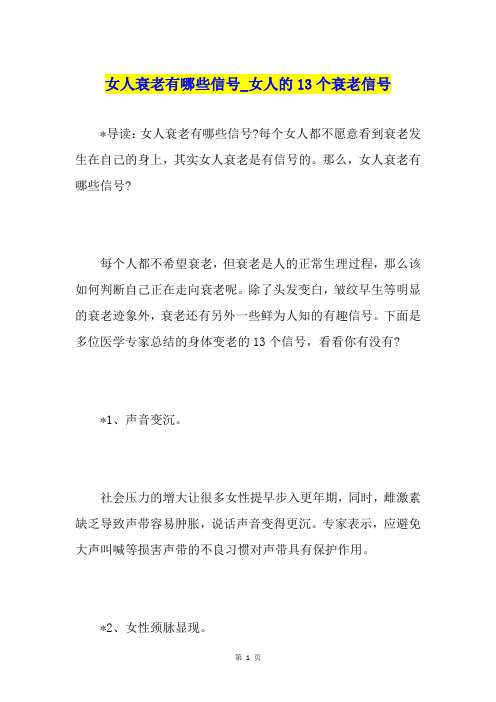 女人衰老有哪些信号_女人的13个衰老信号

*导读：女人衰老有哪些信号?每个女人都不愿意看到衰老发生在自己的身上，其实女人衰老是有信号的。那么，女人衰老有哪些信号?

每个人都不希望衰老，但衰老是人的正常生理过程，那么该如何判断自己正在走向衰老呢。除了头发变白，皱纹早生等明显的衰老迹象外，衰老还有另外一些鲜为人知的有趣信号。下面是多位医学专家总结的身体变老的13个信号，看看你有没有?

*1、声音变沉。

社会压力的增大让很多女性提早步入更年期，同时，雌激素缺乏导致声带容易肿胀，说话声音变得更沉。专家表示，应避免大声叫喊等损害声带的不良习惯对声带具有保护作用。

*2、女性颈脉显现。

第 1 页